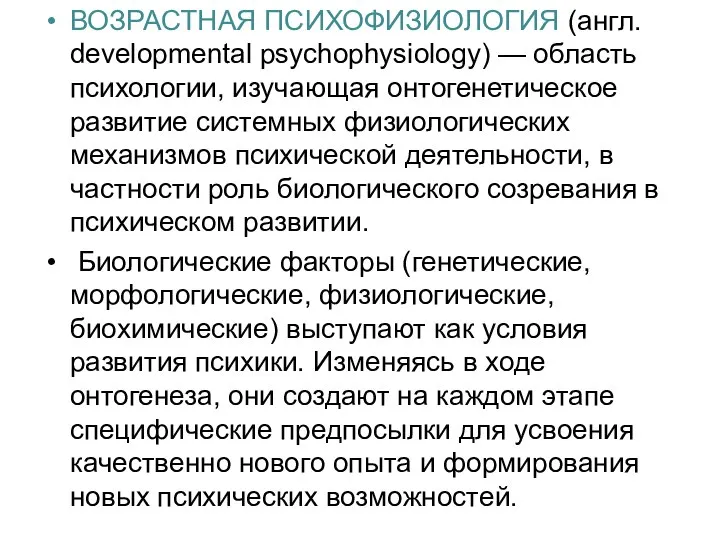 • ВОЗРАСТНАЯ ПСИХОФИЗИОЛОГИЯ (англ. developmental psychophysiology) — область психологии, изучающая онтогенетическое развитие системных физиологических механизмов психической деятельности, в частности роль биологического созревания в психическом развитии.

• Биологические факторы (генетические, морфологические, физиологические, биохимические) выступают как условия развития психики. Изменяясь в ходе онтогенеза, они создают на каждом этапе специфические предпосылки для усвоения качественно нового опыта и формирования новых психических возможностей.